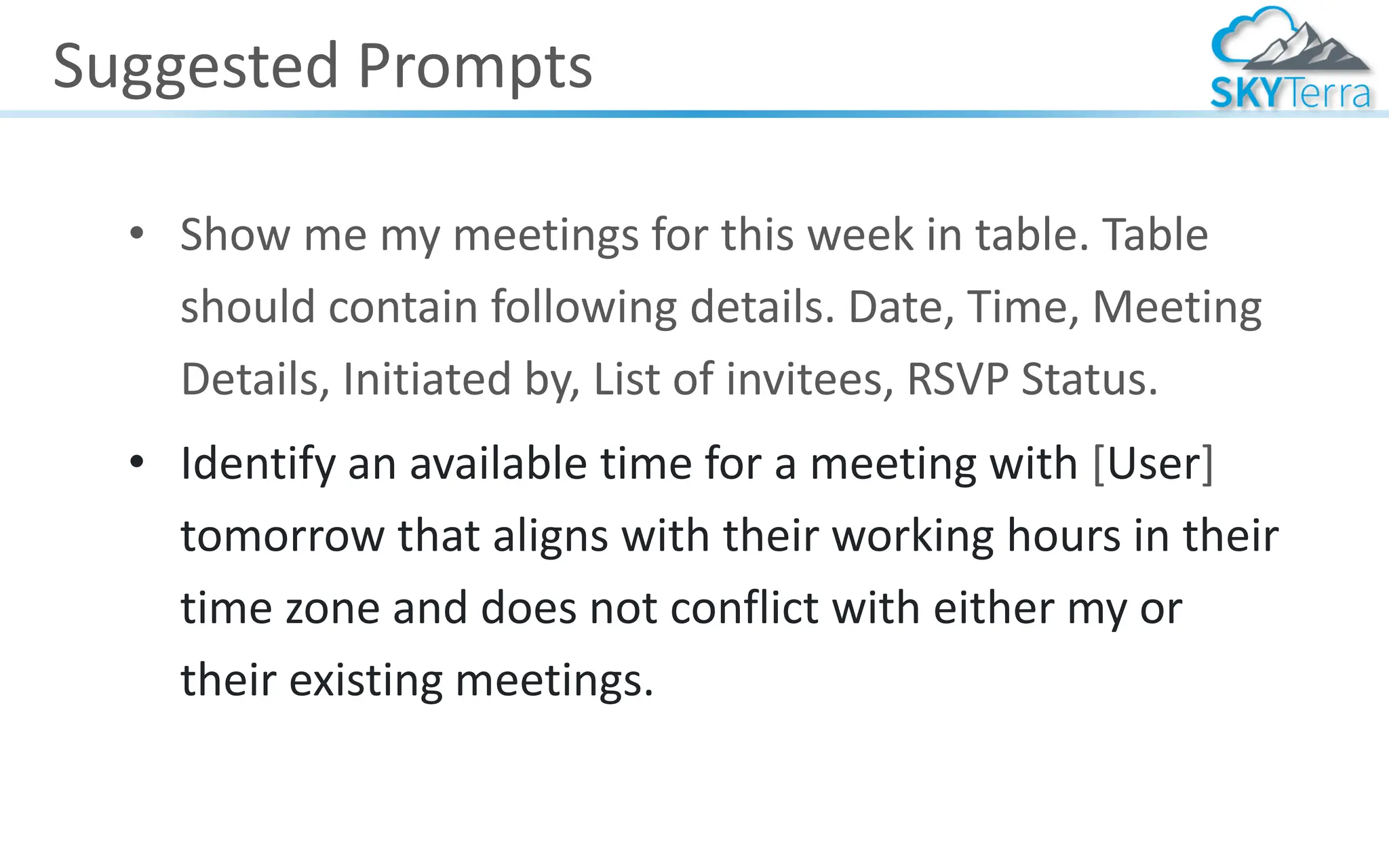 Suggested Prompts

SKYTerra

• Show me my meetings for this week in table. Table should contain following details. Date, Time, Meeting Details, Initiated by, List of invitees, RSVP Status.

• Identify an available time for a meeting with [User] tomorrow that aligns with their working hours in their time zone and does not conflict with either my or their existing meetings.